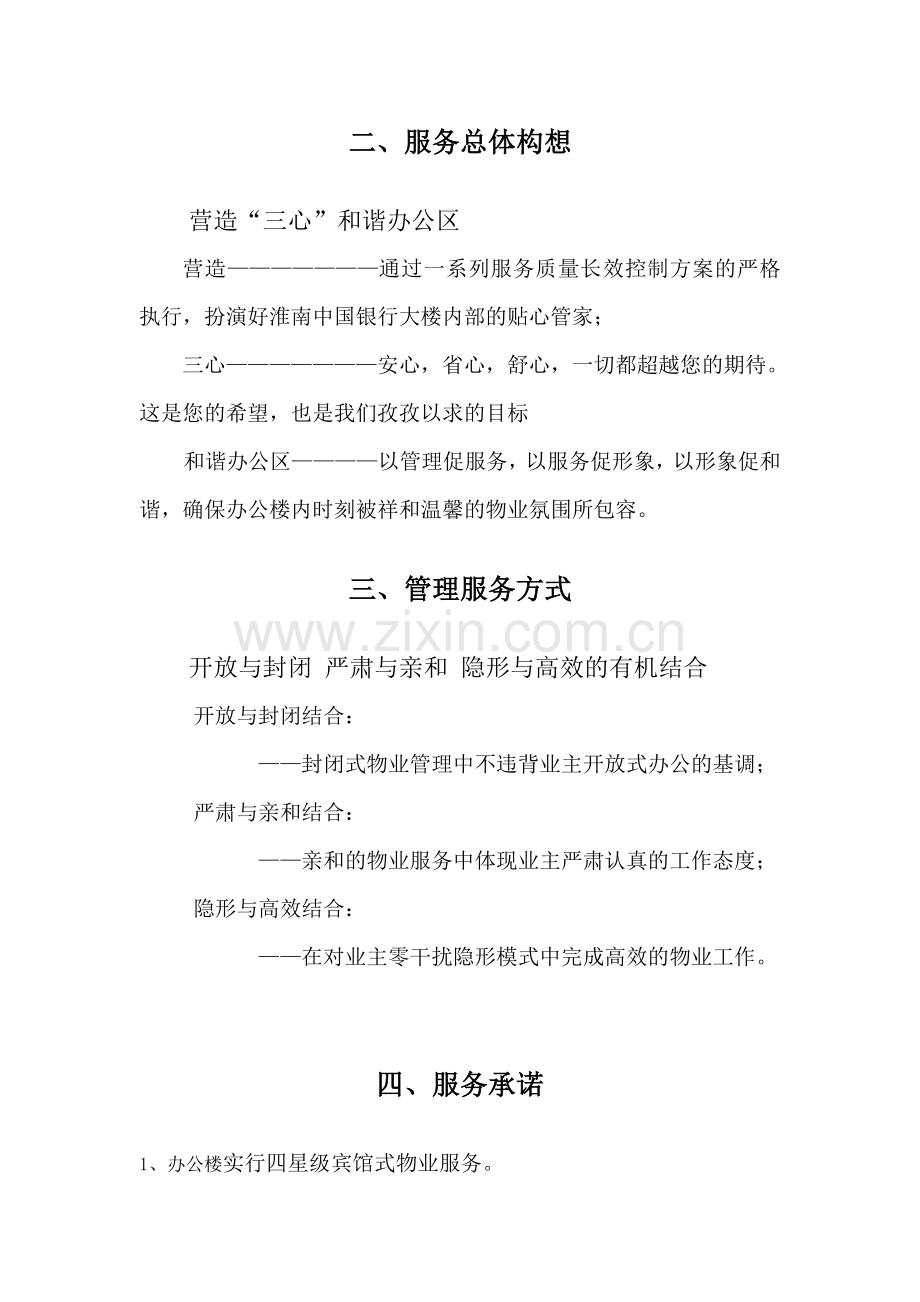 二、服务总体构想

营造“三心”和谐办公区

营造———————通过一系列服务质量长效控制方案的严格执行，扮演好淮南中国银行大楼内部的贴心管家；

三心———————安心，省心，舒心，一切都超越您的期待。这是您的希望，也是我们孜孜以求的目标

和谐办公区————以管理促服务，以服务促形象，以形象促和谐，确保办公楼内时刻被祥和温馨的物业氛围所包容。

三、管理服务方式

开放与封闭 严肃与亲和 隐形与高效的有机结合

开放与封闭结合：

——封闭式物业管理中不违背业主开放式办公的基调；

严肃与亲和结合：

——亲和的物业服务中体现业主严肃认真的工作态度；

隐形与高效结合：

——在对业主零干扰隐形模式中完成高效的物业工作。

四、服务承诺

1、办公楼实行四星级宾馆式物业服务。

www.zixin.com.cn